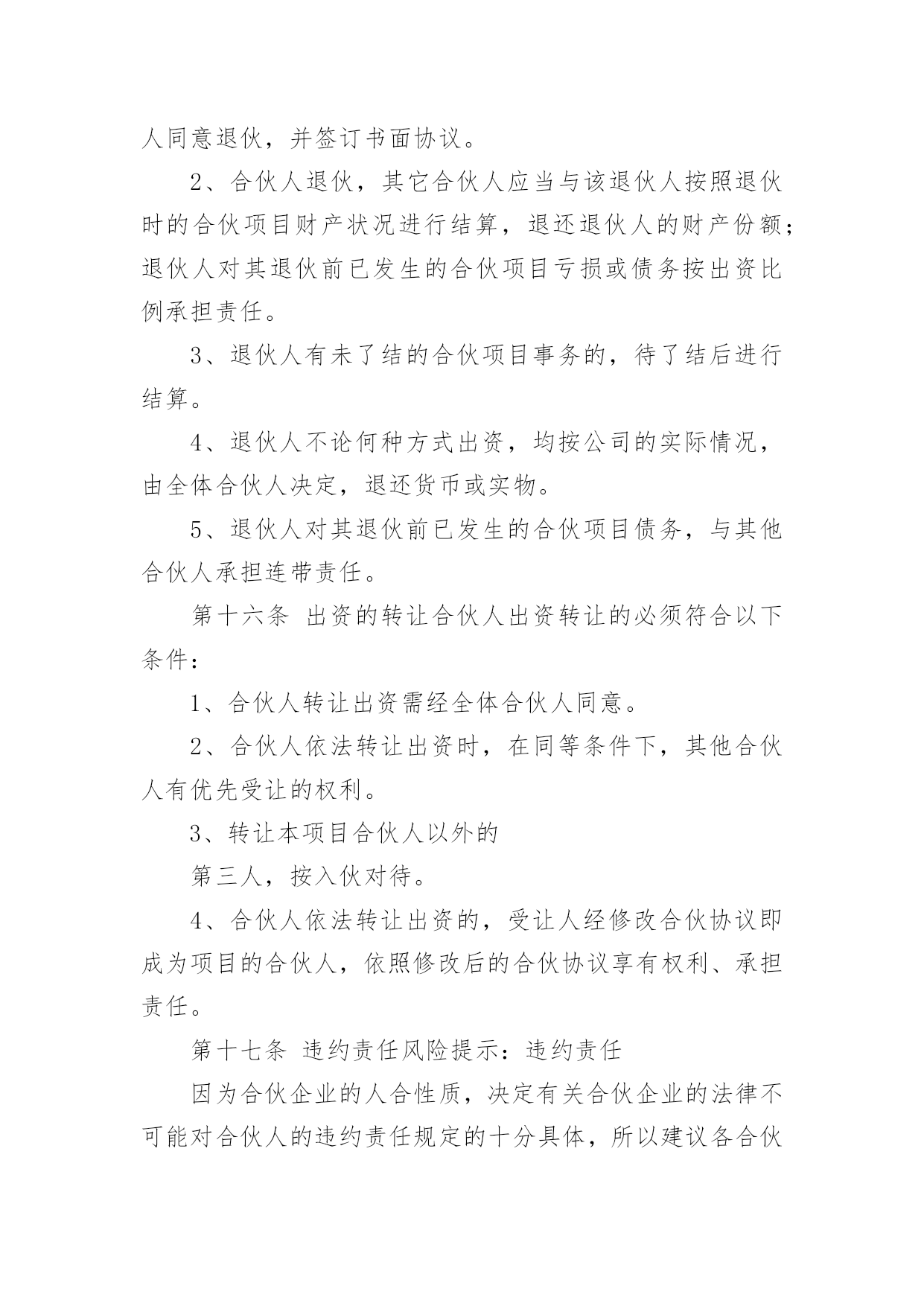 人同意退伙，并签订书面协议。

2、合伙人退伙，其它合伙人应当与该退伙人按照退伙时的合伙项目财产状况进行结算，退还退伙人的财产份额；退伙人对其退伙前已发生的合伙项目亏损或债务按出资比例承担责任。

3、退伙人有未了结的合伙项目事务的，待了结后进行结算。

4、退伙人不论何种方式出资，均按公司的实际情况，由全体合伙人决定，退还货币或实物。

5、退伙人对其退伙前已发生的合伙项目债务，与其他合伙人承担连带责任。

第十六条 出资的转让合伙人出资转让的必须符合以下条件：

1、合伙人转让出资需经全体合伙人同意。

2、合伙人依法转让出资时，在同等条件下，其他合伙人有优先受让的权利。

3、转让本项目合伙人以外的

第三人，按入伙对待。

4、合伙人依法转让出资的，受让人经修改合伙协议即成为项目的合伙人，依照修改后的合伙协议享有权利、承担责任。

第十七条 违约责任风险提示：违约责任

因为合伙企业的人合性质，决定有关合伙企业的法律不可能对合伙人的违约责任规定的十分具体，所以建议各合伙